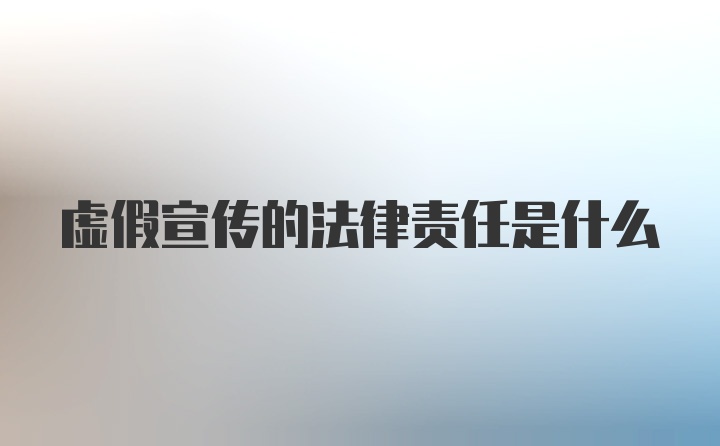 虚假宣传的法律责任是什么